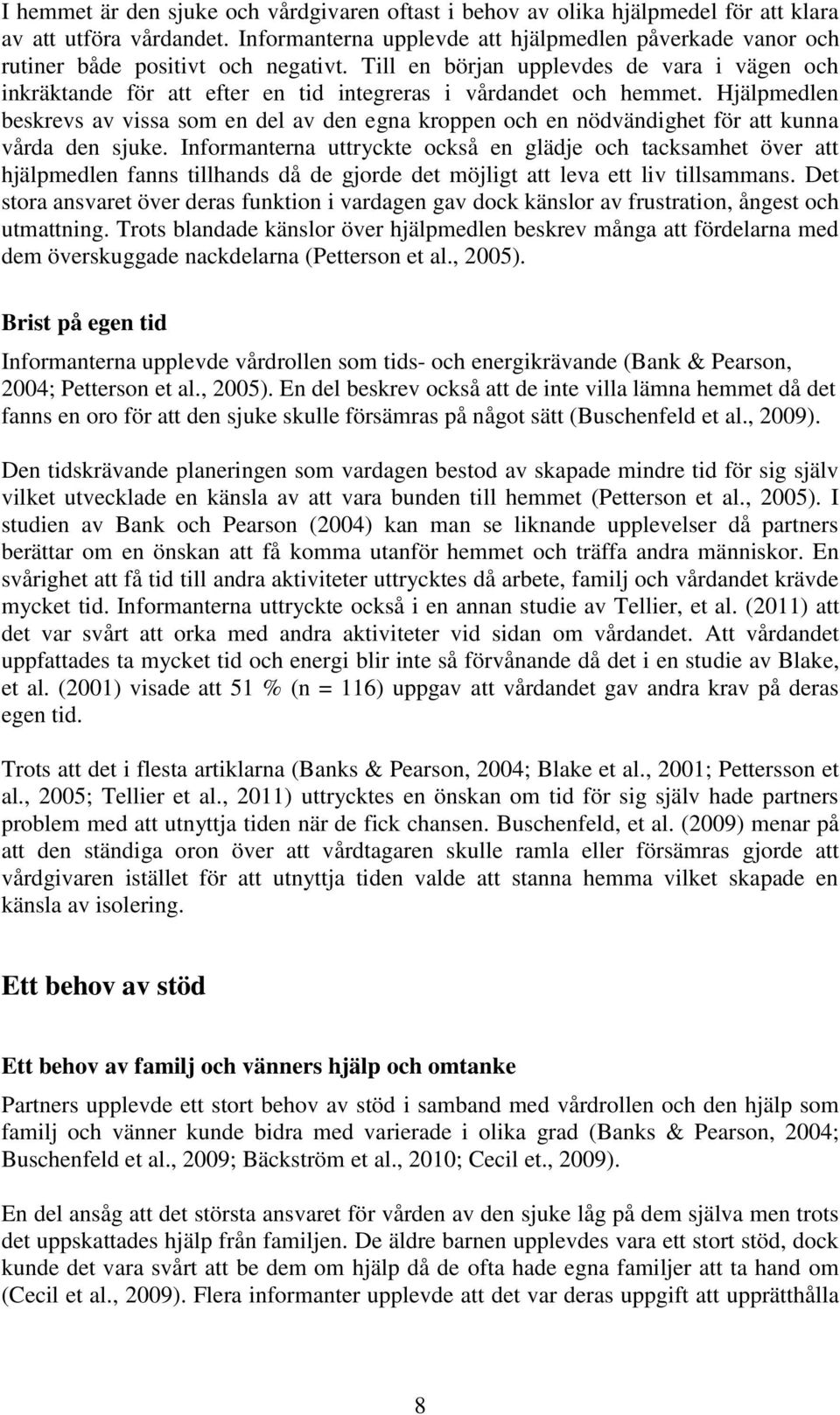 I hemmet är den sjuke och vårdgivaren oftast i behov av olika hjälpmedel för att klara av att utföra vårdandet. Informanterna upplevde att hjälpmedlen påverkade vanor och rutiner både positivt och negativt. Till en början upplevdes de vara i vägen och inkräktande för att efter en tid integreras i vårdandet och hemmet. Hjälpmedlen beskrevs av vissa som en del av den egna kroppen och en nödvändighet för att kunna vårda den sjuke. Informanterna uttryckte också en glädje och tacksamhet över att hjälpmedlen fanns tillhands då de gjorde det möjligt att leva ett liv tillsammans. Det stora ansvaret över deras funktion i vardagen gav dock känslor av frustration, ångest och utmattning. Trots blandade känslor över hjälpmedlen beskrev många att fördelarna med dem överskuggade nackdelarna (Petterson et al., 2005).

Brist på egen tid

Informanterna upplevde vårdrollen som tids- och energikrävande (Bank & Pearson, 2004; Petterson et al., 2005). En del beskrev också att de inte villa lämna hemmet då det fanns en oro för att den sjuke skulle försämras på något sätt (Buschenfeld et al., 2009).

Den tidskrävande planeringen som vardagen bestod av skapade mindre tid för sig själv vilket utvecklade en känsla av att vara bunden till hemmet (Petterson et al., 2005). I studien av Bank och Pearson (2004) kan man se liknande upplevelser då partners berättar om en önskan att få komma utanför hemmet och träffa andra människor. En svårighet att få tid till andra aktiviteter uttrycktes då arbete, familj och vårdandet krävde mycket tid. Informanterna uttryckte också i en annan studie av Tellier, et al. (2011) att det var svårt att orka med andra aktiviteter vid sidan om vårdandet. Att vårdandet uppfattades ta mycket tid och energi blir inte så förvånande då det i en studie av Blake, et al. (2001) visade att 51 % (n = 116) uppgav att vårdandet gav andra krav på deras egen tid.

Trots att det i flesta artiklarna (Banks & Pearson, 2004; Blake et al., 2001; Pettersson et al., 2005; Tellier et al., 2011) uttrycktes en önskan om tid för sig själv hade partners problem med att utnyttja tiden när de fick chansen. Buschenfeld, et al. (2009) menar på att den ständiga oron över att vårdtagaren skulle ramla eller försämras gjorde att vårdgivaren istället för att utnyttja tiden valde att stanna hemma vilket skapade en känsla av isolering.

Ett behov av stöd

Ett behov av familj och vänners hjälp och omtanke

Partners upplevde ett stort behov av stöd i samband med vårdrollen och den hjälp som familj och vänner kunde bidra med varierade i olika grad (Banks & Pearson, 2004; Buschenfeld et al., 2009; Bäckström et al., 2010; Cecil et., 2009).

En del ansåg att det största ansvaret för vården av den sjuke låg på dem själva men trots det uppskattades hjälp från familjen. De äldre barnen upplevdes vara ett stort stöd, dock kunde det vara svårt att be dem om hjälp då de ofta hade egna familjer att ta hand om (Cecil et al., 2009). Flera informanter upplevde att det var deras uppgift att upprätthålla

8